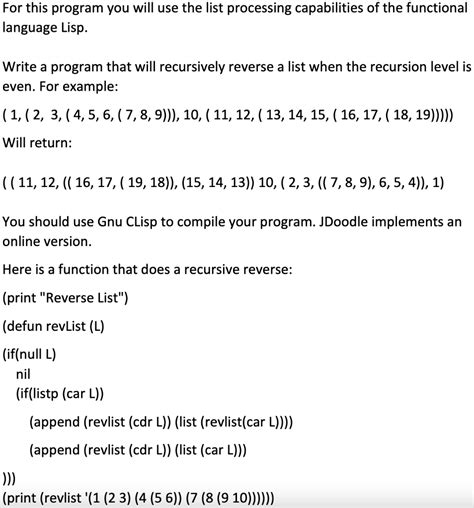 For this program you will use the list processing capabilities of the functional language Lisp.

Write a program that will recursively reverse a list when the recursion level is even. For example:

( 1, ( 2, 3, ( 4, 5, 6, ( 7, 8, 9))), 10, ( 11, 12, ( 13, 14, 15, ( 16, 17, ( 18, 19)))))

Will return:

( ( 11, 12, (( 16, 17, ( 19, 18)), (15, 14, 13)) 10, ( 2, 3, (( 7, 8, 9), 6, 5, 4)), 1)

You should use Gnu CLisp to compile your program. JDoodle implements an online version.

Here is a function that does a recursive reverse:

(print "Reverse List")

(defun revList (L)

(if(null L)
nil
(if(listp (car L))
(append (revlist (cdr L)) (list (revlist(car L))))
(append (revlist (cdr L)) (list (car L)))
)))
(print (revlist '(1 (2 3) (4 (5 6)) (7 (8 (9 10))))))